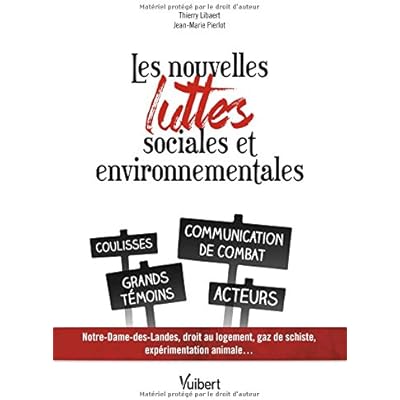 Matériel protégé par le droit d'auteur
Thierry Libaert
Jean-Marie Pierlot

Les nouvelles luttes sociales et environnementales

COULISSES
COMMUNICATION DE COMBAT
GRANDS TÉMOINS
ACTEURS

Notre-Dame-des-Landes, droit au logement, gaz de schiste, expérimentation animale…

Vuibert
Matériel protégé par le droit d'auteur